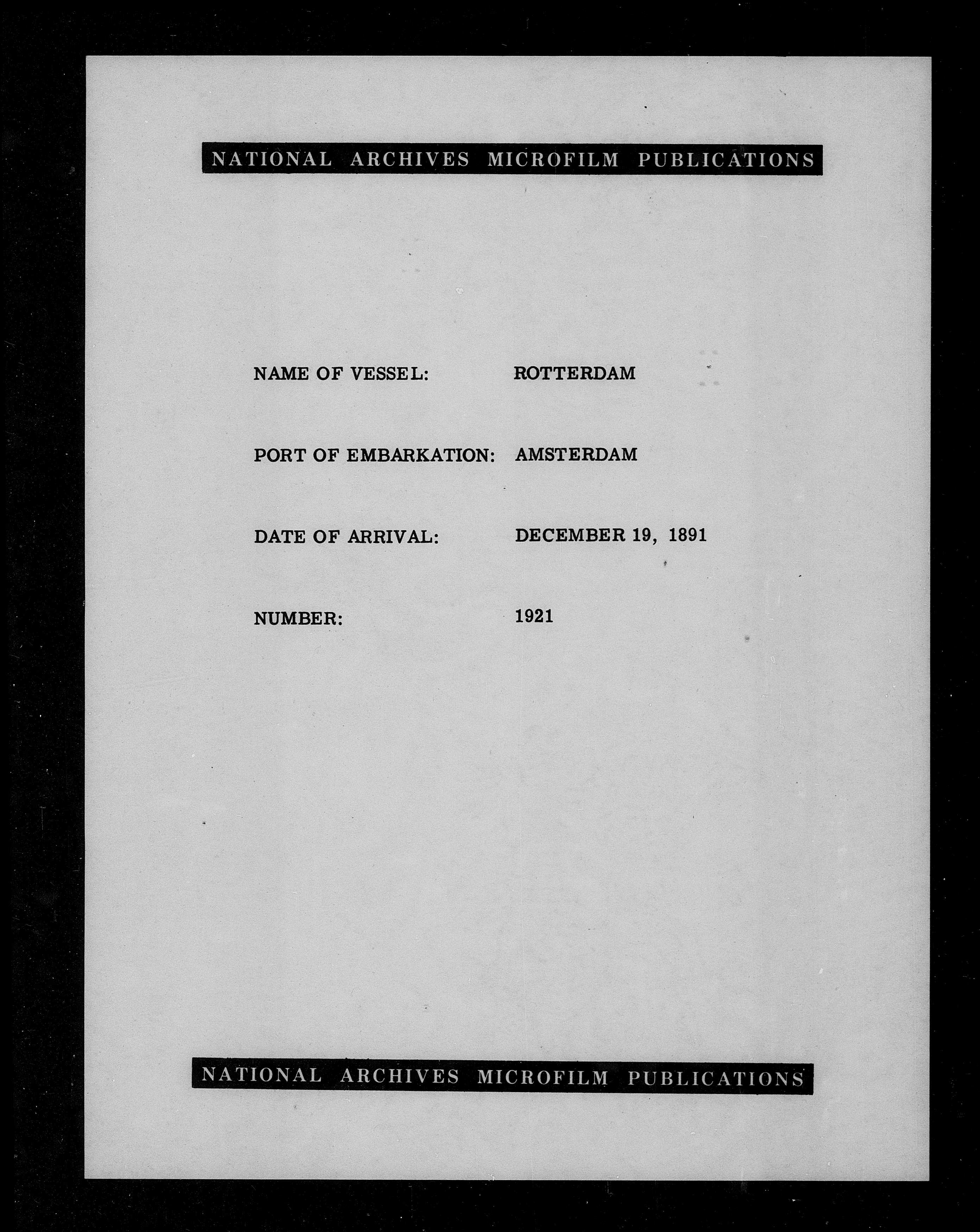 NATIONAL ARCHIVES MICROFILM PUBLICATIONS

NAME OF VESSEL: ROTTERDAM

PORT OF EMBARKATION: AMSTERDAM

DATE OF ARRIVAL: DECEMBER 19, 1891

NUMBER: 1921

NATIONAL ARCHIVES MICROFILM PUBLICATIONS